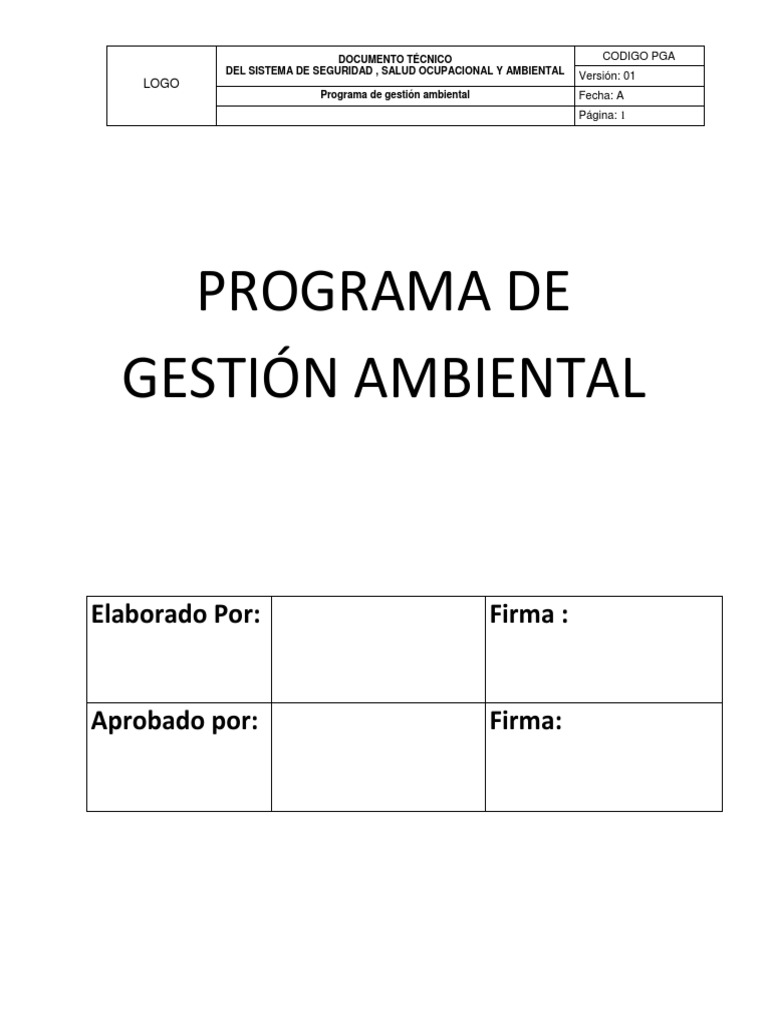 | LOGO | DOCUMENTO TÉCNICO DEL SISTEMA DE SEGURIDAD , SALUD OCUPACIONAL Y AMBIENTAL | CODIGO PGA |
|---|---|---|
| | | Versión: 01 |
| | Programa de gestión ambiental | Fecha: A |
| | | Página: 1 |

PROGRAMA DE GESTIÓN AMBIENTAL

| Elaborado Por: | | Firma : |
|---|---|---|
| Aprobado por: | | Firma: |